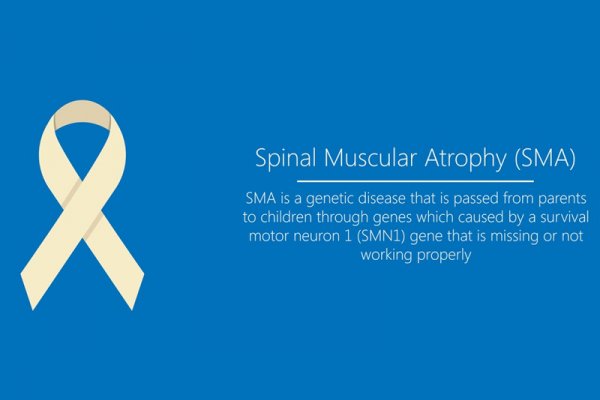 Spinal Muscular Atrophy (SMA)

SMA is a genetic disease that is passed from parents to children through genes which caused by a survival motor neuron 1 (SMN1) gene that is missing or not working properly